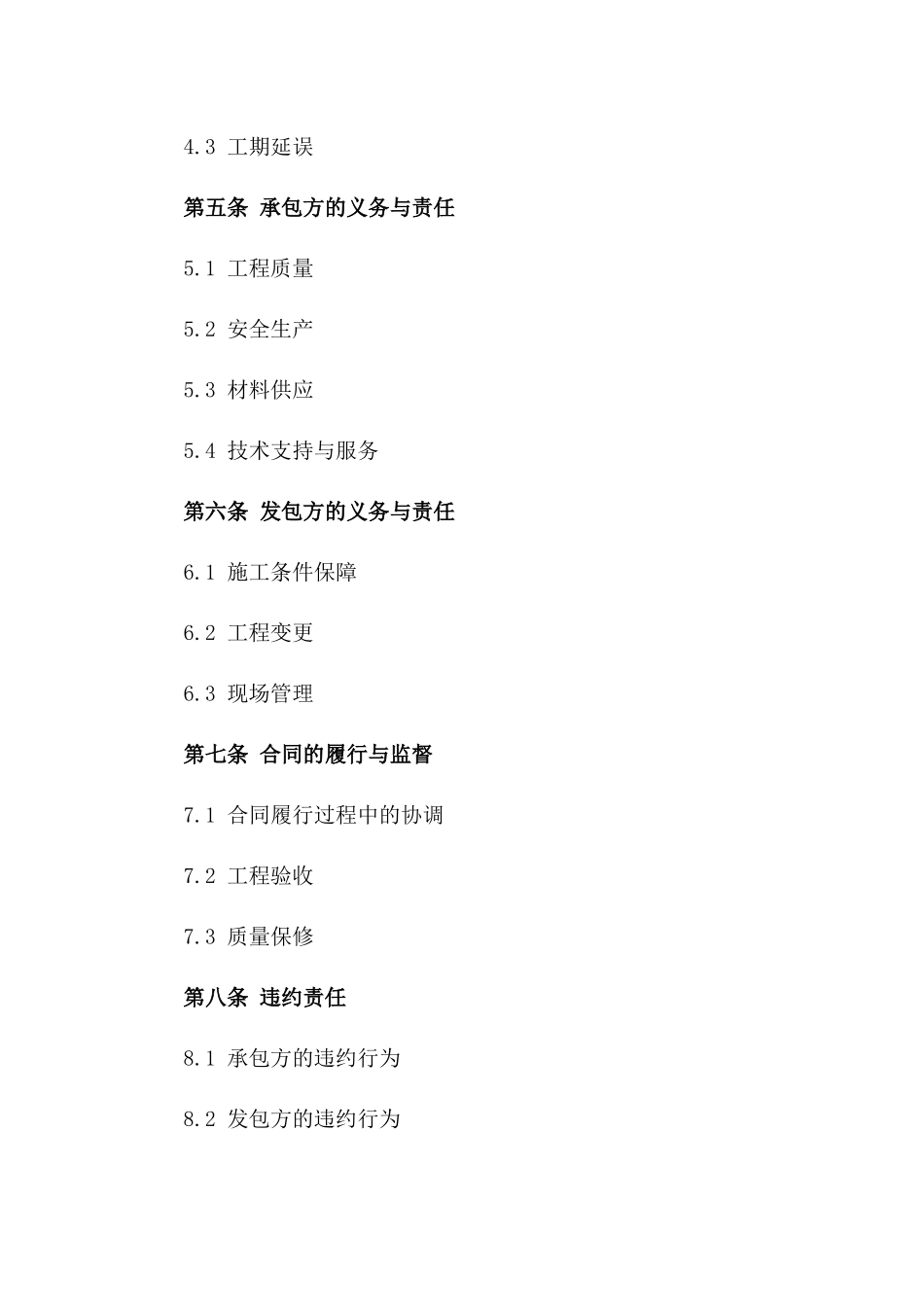 4.3 工期延误

第五条 承包方的义务与责任

5.1 工程质量

5.2 安全生产

5.3 材料供应

5.4 技术支持与服务

第六条 发包方的义务与责任

6.1 施工条件保障

6.2 工程变更

6.3 现场管理

第七条 合同的履行与监督

7.1 合同履行过程中的协调

7.2 工程验收

7.3 质量保修

第八条 违约责任

8.1 承包方的违约行为

8.2 发包方的违约行为